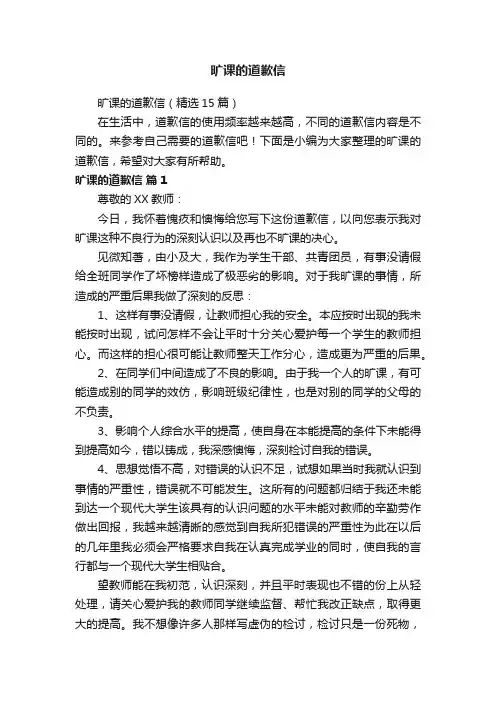 旷课的道歉信

旷课的道歉信（精选15篇）

在生活中，道歉信的使用频率越来越高，不同的道歉信内容是不同的。来参考自己需要的道歉信吧！下面是小编为大家整理的旷课的道歉信，希望对大家有所帮助。

旷课的道歉信 篇1

尊敬的XX教师：

今日，我怀着愧疚和懊悔给您写下这份道歉信，以向您表示我对旷课这种不良行为的深刻认识以及再也不旷课的决心。

见微知著，由小及大，我作为学生干部、共青团员，有事没请假给全班同学作了坏榜样造成了极恶劣的影响。对于我旷课的事情，所造成的严重后果我做了深刻的反思：

1、这样有事没请假，让教师担心我的安全。本应按时出现的我未能按时出现，试问怎样不会让平时十分关心爱护每一个学生的教师担心。而这样的担心很可能让教师整天工作分心，造成更为严重的后果。

2、在同学们中间造成了不良的影响。由于我一个人的旷课，有可能造成别的同学的效仿，影响班级纪律性，也是对别的同学的父母的不负责。

3、影响个人综合水平的提高，使自身在本能提高的条件下未能得到提高如今，错以铸成，我深感懊悔，深刻检讨自我的错误。

4、思想觉悟不高，对错误的认识不足，试想如果当时我就认识到事情的严重性，错误就不可能发生。这所有的问题都归结于我还未能到达一个现代大学生该具有的认识问题的水平未能对教师的辛勤劳作做出回报，我越来越清晰的感觉到自我所犯错误的严重性为此在以后的几年里我必须会严格要求自我在认真完成学业的同时，使自我的言行都与一个现代大学生相贴合。

望教师能在我初范，认识深刻，并且平时表现也不错的份上从轻处理，请关心爱护我的教师同学继续监督、帮忙我改正缺点，取得更大的提高。我不想像许多人那样写虚伪的检讨，检讨只是一份死物，